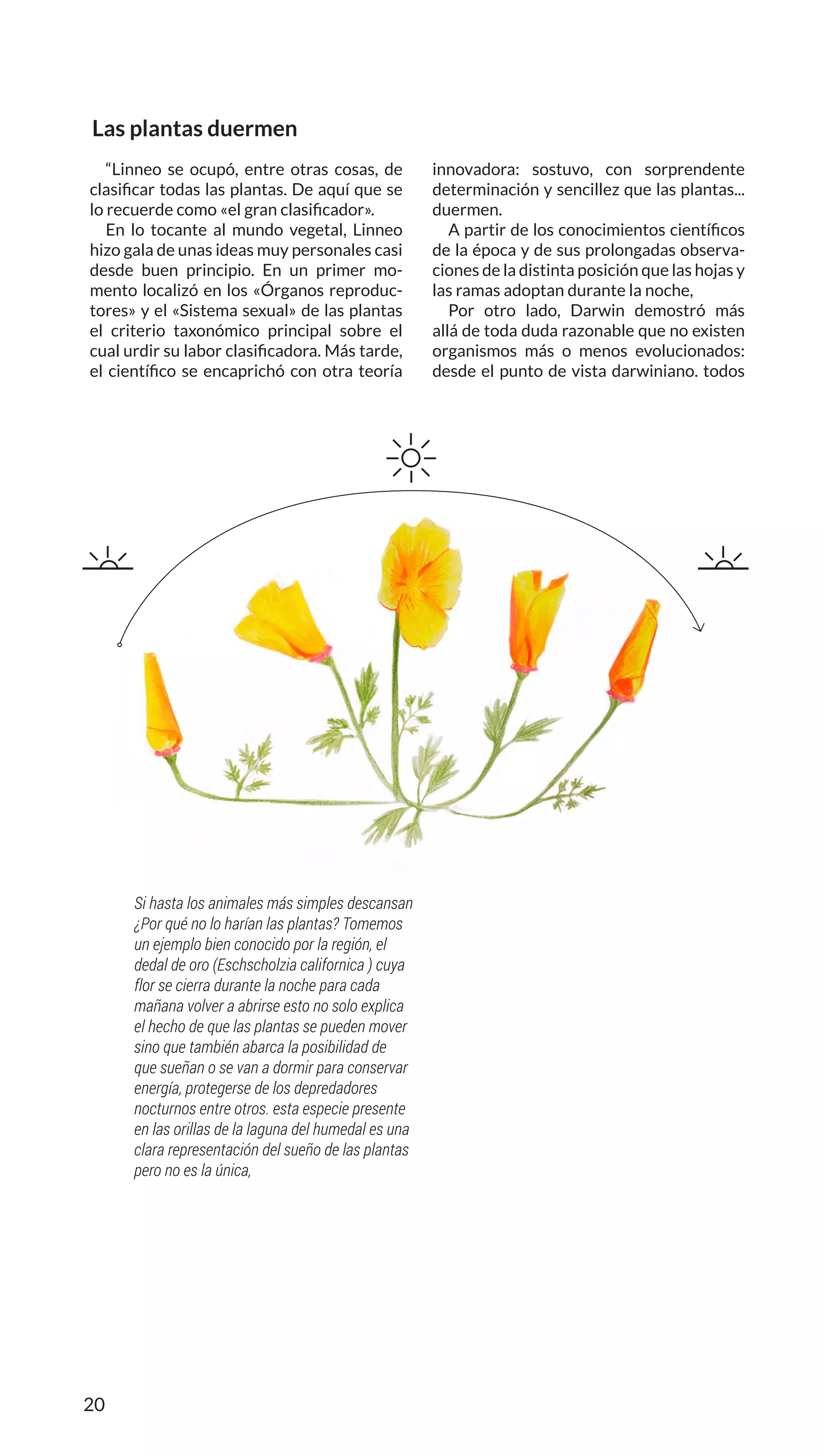 Las plantas duermen

“Linneo se ocupó, entre otras cosas, de clasificar todas las plantas. De aquí que se lo recuerde como «el gran clasificador».

En lo tocante al mundo vegetal, Linneo hizo gala de unas ideas muy personales casi desde buen principio. En un primer momento localizó en los «Órganos reproductores» y el «Sistema sexual» de las plantas el criterio taxonómico principal sobre el cual urdir su labor clasificadora. Más tarde, el científico se encaprichó con otra teoría innovadora: sostuvo, con sorprendente determinación y sencillez que las plantas... duermen.

A partir de los conocimientos científicos de la época y de sus prolongadas observaciones de la distinta posición que las hojas y las ramas adoptan durante la noche,

Por otro lado, Darwin demostró más allá de toda duda razonable que no existen organismos más o menos evolucionados: desde el punto de vista darwiniano. todos

Si hasta los animales más simples descansan ¿Por qué no lo harían las plantas? Tomemos un ejemplo bien conocido por la región, el dedal de oro (Eschscholzia californica ) cuya flor se cierra durante la noche para cada mañana volver a abrirse esto no solo explica el hecho de que las plantas se pueden mover sino que también abarca la posibilidad de que sueñan o se van a dormir para conservar energía, protegerse de los depredadores nocturnos entre otros. esta especie presente en las orillas de la laguna del humedal es una clara representación del sueño de las plantas pero no es la única,

20